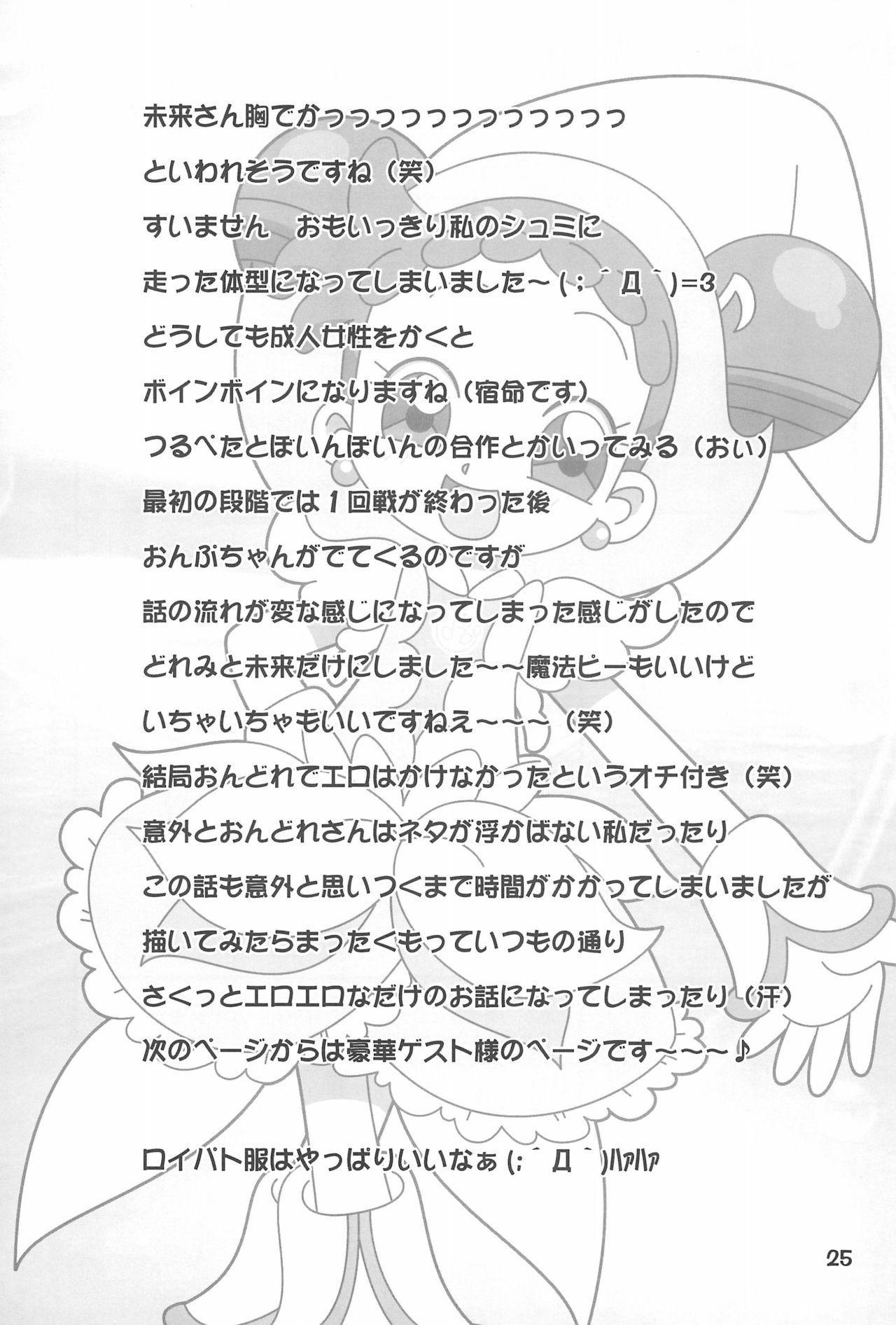 未来さん胸でかっっっっっっっっっっっっっ

といわれそうですね（笑）

すいません　おもいっきり私のシュミに

走った体型になってしまいました～（；´Д｀）=3

どうしても成人女性をかくと

ボインボインになりますね（宿命です）

つるぺたとぼいんぼいんの合作とかいってみる（おぃ）

最初の段階では１回戦が終わった後

おんぷちゃんがでてくるのですが

話の流れが変な感じになってしまった感じがしたので

どれみと未来だけにしました～～魔法ピーもいいけど

いちゃいちゃもいいですねえ～～～（笑）

結局おんどれでエロはかけなかったというオチ付き（笑）

意外とおんどれさんはネタが浮かばない私だったり

この話も意外と思いつくまで時間がかかってしまいましたが

描いてみたらまったくもっていつもの通り

さくっとエロエロなだけのお話になってしまったり（汗）

次のページからは豪華ゲスト様のページです～～～♪

ロイパト服はやっぱりいいなぁ（；´Д｀）ハァハァ

25